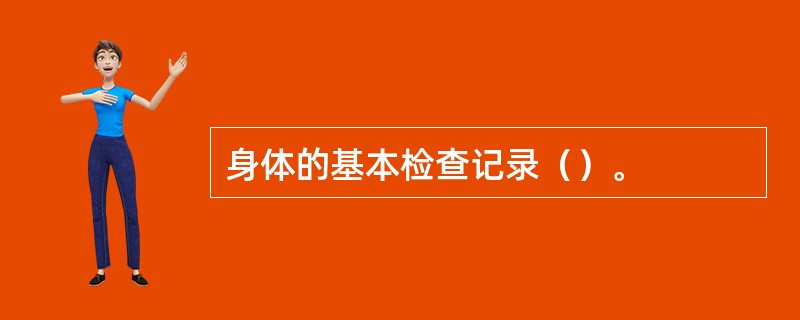 身体的基本检查记录（）。